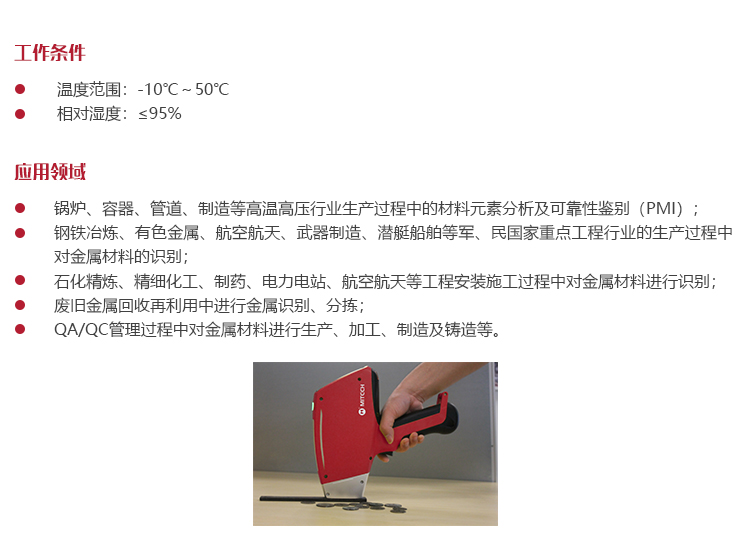 工作条件

• 温度范围：-10℃ ~ 50℃
• 相对湿度：≤95%

应用领域

• 锅炉、容器、管道、制造等高温高压行业生产过程中的材料元素分析及可靠性鉴别（PMI）；
• 钢铁冶炼、有色金属、航空航天、武器制造、潜艇船舶等军、民国家重点工程行业的生产过程中对金属材料的识别；
• 石化精炼、精细化工、制药、电力电站、航空航天等工程安装施工过程中对金属材料进行识别；
• 废旧金属回收再利用中进行金属识别、分拣；
• QA/QC管理过程中对金属材料进行生产、加工、制造及铸造等。

MITECH